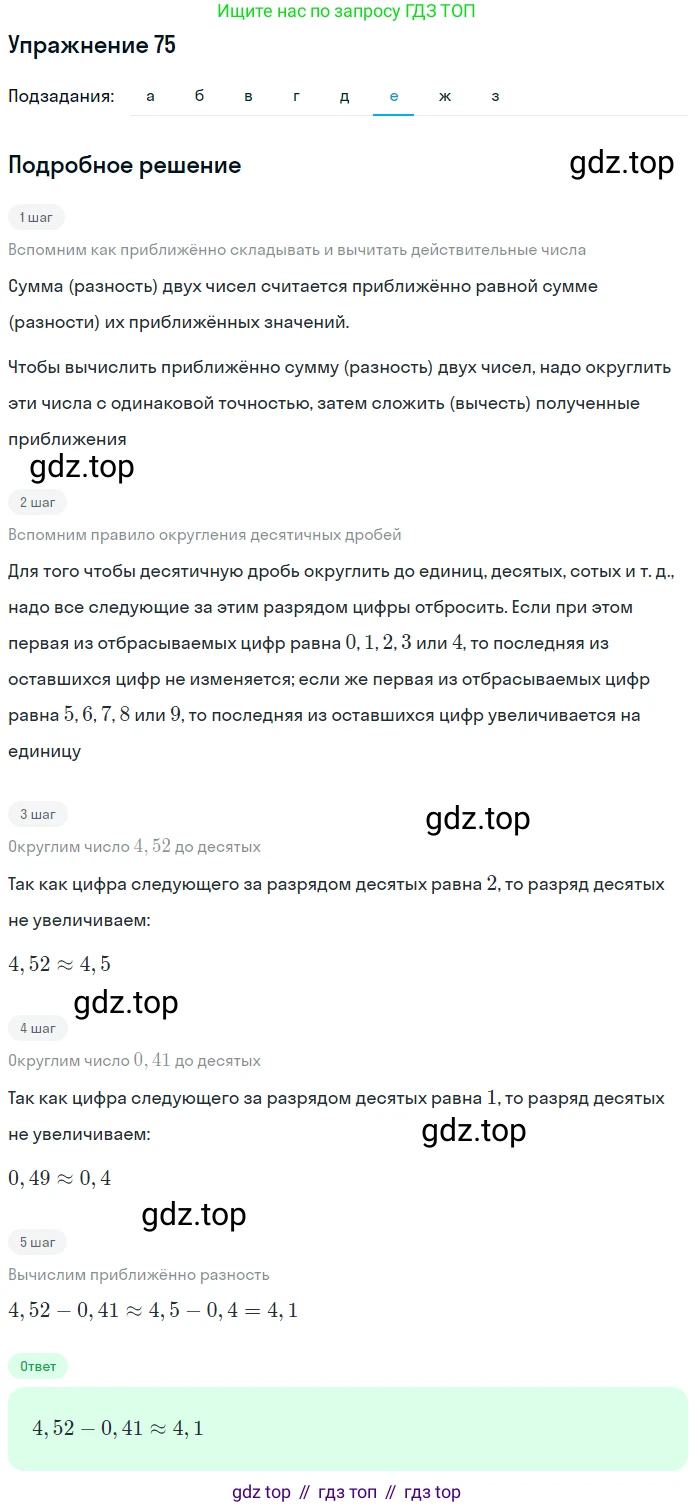 Ищите нас по запросу ГДЗ ТОП

Упражнение 75

Подзадания: а б в г д е ж з

Подробное решение

gdz.top

1 шаг

Вспомним как приближённо складывать и вычитать действительные числа

Сумма (разность) двух чисел считается приближённо равной сумме (разности) их приближённых значений.

Чтобы вычислить приближённо сумму (разность) двух чисел, надо округлить эти числа с одинаковой точностью, затем сложить (вычесть) полученные приближения

gdz.top

2 шаг

Вспомним правило округления десятичных дробей

Для того чтобы десятичную дробь округлить до единиц, десятых, сотых и т. д., надо все следующие за этим разрядом цифры отбросить. Если при этом первая из отбрасываемых цифр равна $0, 1, 2, 3$ или $4$, то последняя из оставшихся цифр не изменяется; если же первая из отбрасываемых цифр равна $5, 6, 7, 8$ или $9$, то последняя из оставшихся цифр увеличивается на единицу

3 шаг

gdz.top

Округлим число $4,52$ до десятых

Так как цифра следующего за разрядом десятых равна $2$, то разряд десятых не увеличиваем:

$4,52 \approx 4,5$

gdz.top

4 шаг

Округлим число $0,41$ до десятых

Так как цифра следующего за разрядом десятых равна $1$, то разряд десятых не увеличиваем:

gdz.top

$0,49 \approx 0,4$

gdz.top

5 шаг

Вычислим приближённо разность

$4,52 - 0,41 \approx 4,5 - 0,4 = 4,1$

Ответ

$4,52 - 0,41 \approx 4,1$

gdz top // гдз топ // гдз top